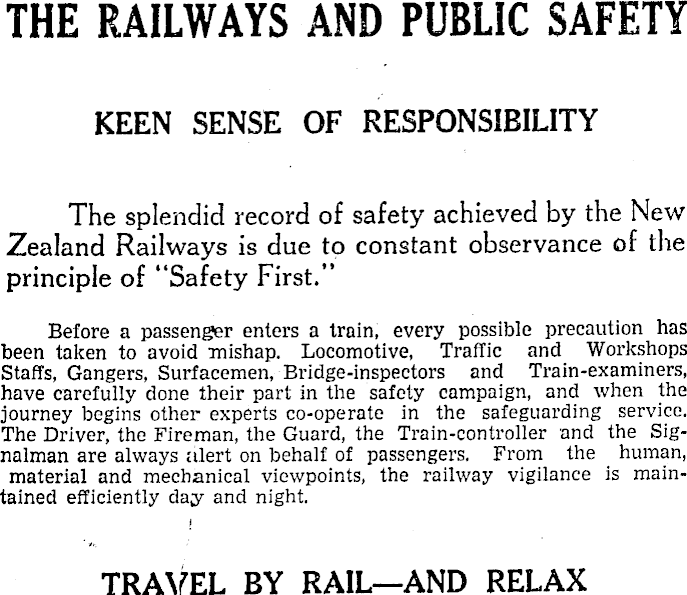 THE RAILWAYS AND PUBLIC SAFETY

KEEN SENSE OF RESPONSIBILITY

The splendid record of safety achieved by the New Zealand Railways is due to constant observance of the principle of "Safety First."

Before a passenger enters a train, every possible precaution has been taken to avoid mishap. Locomotive, Traffic and Workshops Staffs, Gangers, Surfacemen, Bridge-inspectors and Train-examiners, have carefully done their part in the safety campaign, and when the journey begins other experts co-operate in the safeguarding service. The Driver, the Fireman, the Guard, the Train-controller and the Signalman are always alert on behalf of passengers. From the human, material and mechanical viewpoints, the railway vigilance is maintained efficiently day and night.

TRAVEL BY RAIL—AND RELAX